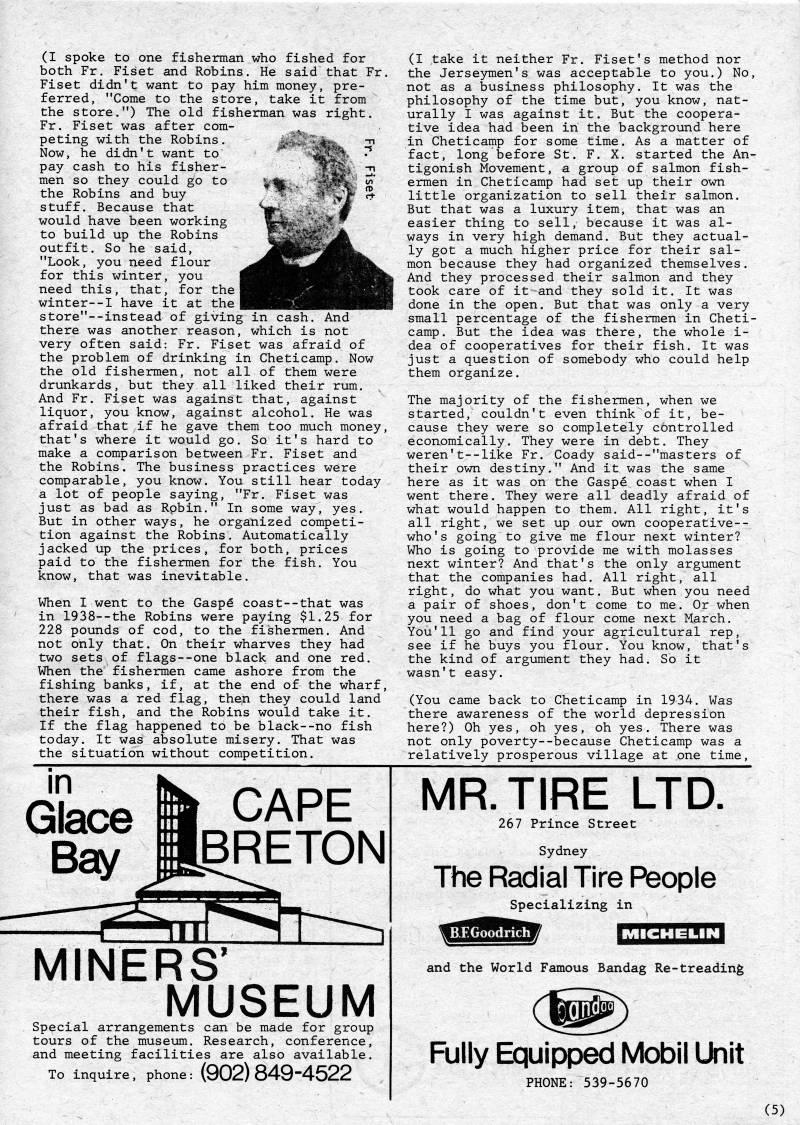 (I spoke to one fisherman who fished for both Fr. Fiset and Robins. He said that Fr. Fiset didn't want to pay him money, preferred, "Come to the store, take it from the store.") The old fisherman was right. Fr. Fiset was after competing with the Robins. Now, he didn't want to pay cash to his fishermen so they could go to the Robins and buy stuff. Because that would have been working to build up the Robins outfit. So he said, "Look, you need flour for this winter, you need this, that, for the winter--I have it at the store"--instead of giving in cash. And there was another reason, which is not very often said: Fr. Fiset was afraid of the problem of drinking in Cheticamp. Now the old fishermen, not all of them were drunkards, but they all liked their rum. And Fr. Fiset was against that, against liquor, you know, against alcohol. He was afraid that if he gave them too much money, that's where it would go. So it's hard to make a comparison between Fr. Fiset and the Robins. The business practices were comparable, you know. You still hear today a lot of people saying, "Fr. Fiset was just as bad as Robin." In some way, yes. But in other ways, he organized competition against the Robins. Automatically jacked up the prices, for both, prices paid to the fishermen for the fish. You know, that was inevitable.

Fr. Fiset

When I went to the Gaspé coast--that was in 1938--the Robins were paying $1.25 for 228 pounds of cod, to the fishermen. And not only that. On their wharves they had two sets of flags--one black and one red. When the fishermen came ashore from the fishing banks, if, at the end of the wharf, there was a red flag, then they could land their fish, and the Robins would take it. If the flag happened to be black--no fish today. It was absolute misery. That was the situation without competition.

(I take it neither Fr. Fiset's method nor the Jerseymen's was acceptable to you.) No, not as a business philosophy. It was the philosophy of the time but, you know, naturally I was against it. But the cooperative idea had been in the background here in Cheticamp for some time. As a matter of fact, long before St. F. X. started the Antigonish Movement, a group of salmon fishermen in Cheticamp had set up their own little organization to sell their salmon. But that was a luxury item, that was an easier thing to sell, because it was always in very high demand. But they actually got a much higher price for their salmon because they had organized themselves. And they processed their salmon and they took care of it and they sold it. It was done in the open. But that was only a very small percentage of the fishermen in Cheticamp. But the idea was there, the whole idea of cooperatives for their fish. It was just a question of somebody who could help them organize.

The majority of the fishermen, when we started, couldn't even think of it, because they were so completely controlled economically. They were in debt. They weren't--like Fr. Coady said--"masters of their own destiny." And it was the same here as it was on the Gaspé coast when I went there. They were all deadly afraid of what would happen to them. All right, it's all right, we set up our own cooperative--who's going to give me flour next winter? Who is going to provide me with molasses next winter? And that's the only argument that the companies had. All right, all right, do what you want. But when you need a pair of shoes, don't come to me. Or when you need a bag of flour come next March. You'll go and find your agricultural rep, see if he buys you flour. You know, that's the kind of argument they had. So it wasn't easy.

(You came back to Cheticamp in 1934. Was there awareness of the world depression here?) Oh yes, oh yes, oh yes. There was not only poverty--because Cheticamp was a relatively prosperous village at one time,

in Glace Bay CAPE BRETON

MINERS' MUSEUM

Special arrangements can be made for group tours of the museum. Research, conference, and meeting facilities are also available.

To inquire, phone: (902) 849-4522

MR. TIRE LTD.

267 Prince Street

Sydney

The Radial Tire People

Specializing in

B.F.Goodrich MICHELIN

and the World Famous Bandag Re-treading

bandag

Fully Equipped Mobil Unit

PHONE: 539-5670

(5)